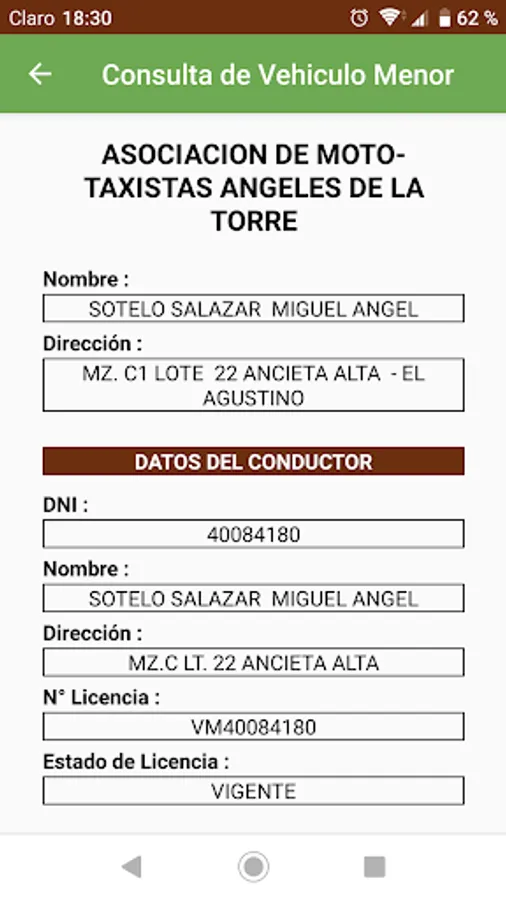 Claro 18:30

62 %

Consulta de Vehiculo Menor

ASOCIACION DE MOTO-TAXISTAS ANGELES DE LA TORRE

Nombre :

SOTELO SALAZAR MIGUEL ANGEL

Dirección :

MZ. C1 LOTE 22 ANCIETA ALTA - EL AGUSTINO

DATOS DEL CONDUCTOR

DNI :

40084180

Nombre :

SOTELO SALAZAR MIGUEL ANGEL

Dirección :

MZ.C LT. 22 ANCIETA ALTA

N° Licencia :

VM40084180

Estado de Licencia :

VIGENTE